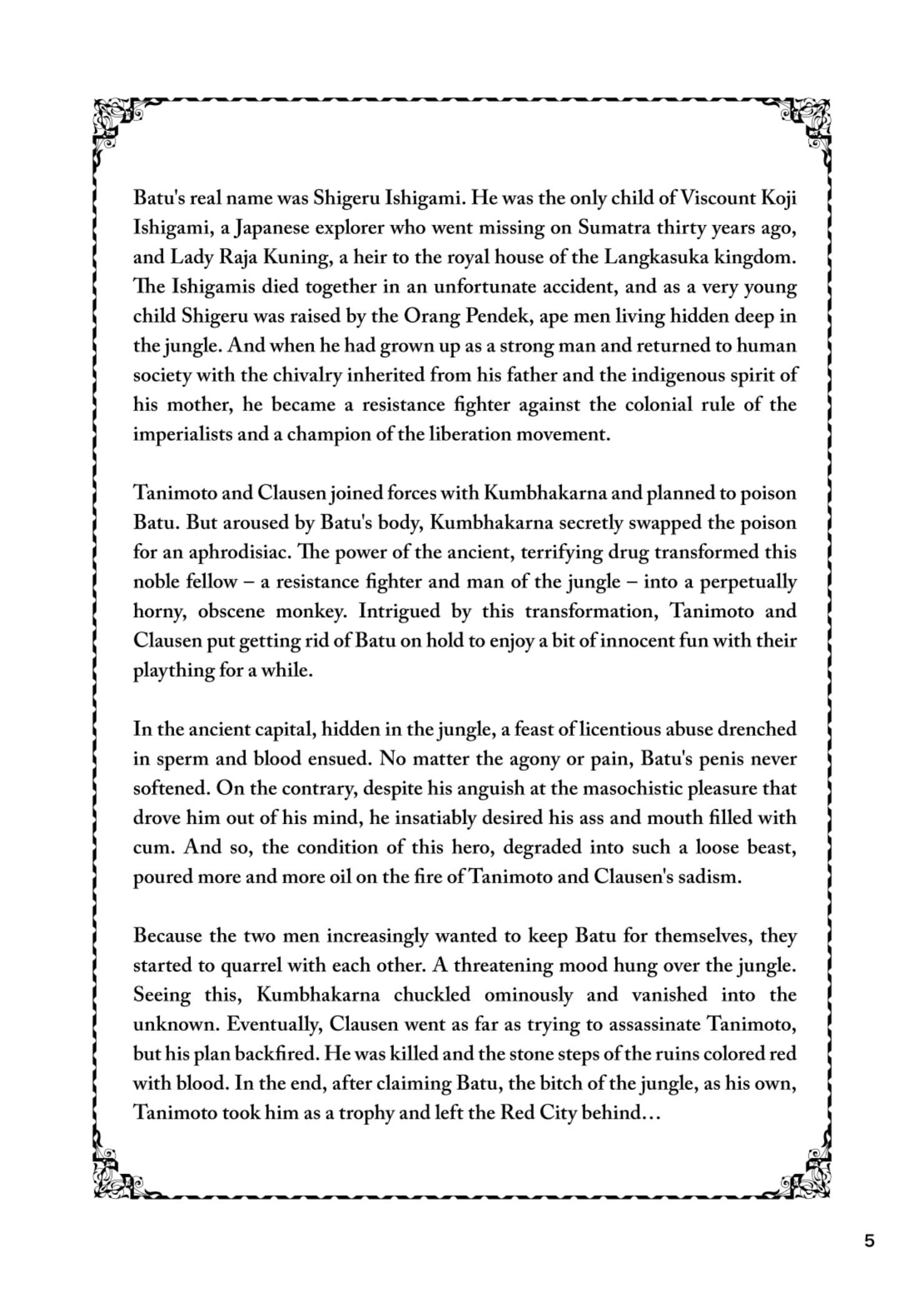 Batu's real name was Shigeru Ishigami. He was the only child of Viscount Koji Ishigami, a Japanese explorer who went missing on Sumatra thirty years ago, and Lady Raja Kuning, a heir to the royal house of the Langkasuka kingdom. The Ishigamis died together in an unfortunate accident, and as a very young child Shigeru was raised by the Orang Pendek, ape men living hidden deep in the jungle. And when he had grown up as a strong man and returned to human society with the chivalry inherited from his father and the indigenous spirit of his mother, he became a resistance fighter against the colonial rule of the imperialists and a champion of the liberation movement.

Tanimoto and Clausen joined forces with Kumbhakarna and planned to poison Batu. But aroused by Batu's body, Kumbhakarna secretly swapped the poison for an aphrodisiac. The power of the ancient, terrifying drug transformed this noble fellow – a resistance fighter and man of the jungle – into a perpetually horny, obscene monkey. Intrigued by this transformation, Tanimoto and Clausen put getting rid of Batu on hold to enjoy a bit of innocent fun with their plaything for a while.

In the ancient capital, hidden in the jungle, a feast of licentious abuse drenched in sperm and blood ensued. No matter the agony or pain, Batu's penis never softened. On the contrary, despite his anguish at the masochistic pleasure that drove him out of his mind, he insatiably desired his ass and mouth filled with cum. And so, the condition of this hero, degraded into such a loose beast, poured more and more oil on the fire of Tanimoto and Clausen's sadism.

Because the two men increasingly wanted to keep Batu for themselves, they started to quarrel with each other. A threatening mood hung over the jungle. Seeing this, Kumbhakarna chuckled ominously and vanished into the unknown. Eventually, Clausen went as far as trying to assassinate Tanimoto, but his plan backfired. He was killed and the stone steps of the ruins colored red with blood. In the end, after claiming Batu, the bitch of the jungle, as his own, Tanimoto took him as a trophy and left the Red City behind…

5